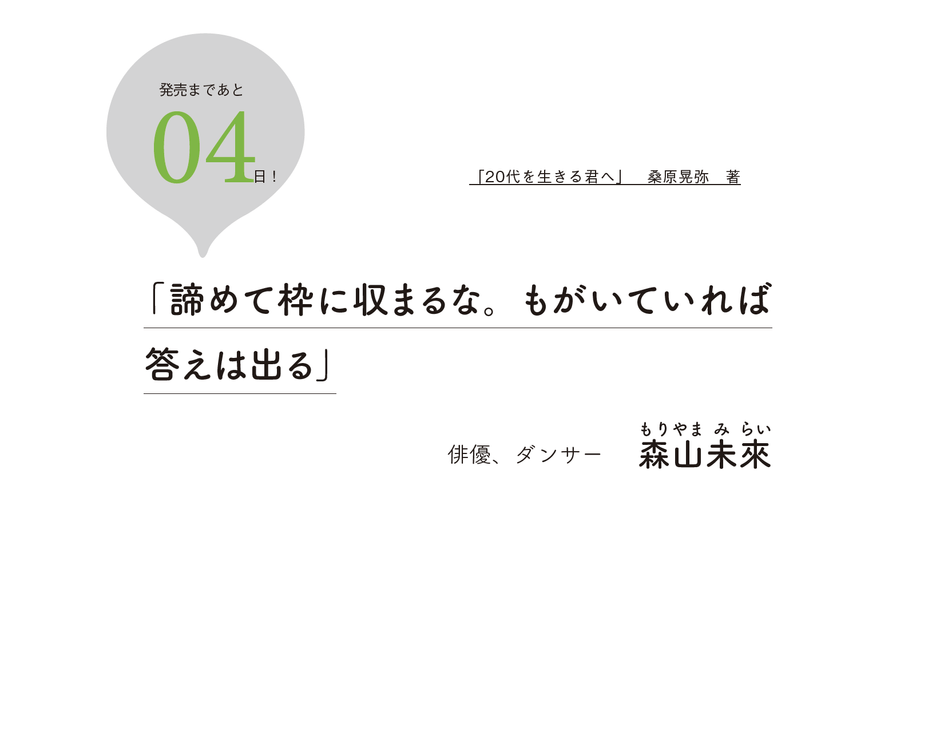 発売まであと

04日！

「20代を生きる君へ」　桑原晃弥　著

「諦めて枠に収まるな。もがいていれば答えは出る」

俳優、ダンサー　森山未來（もりやま みらい）